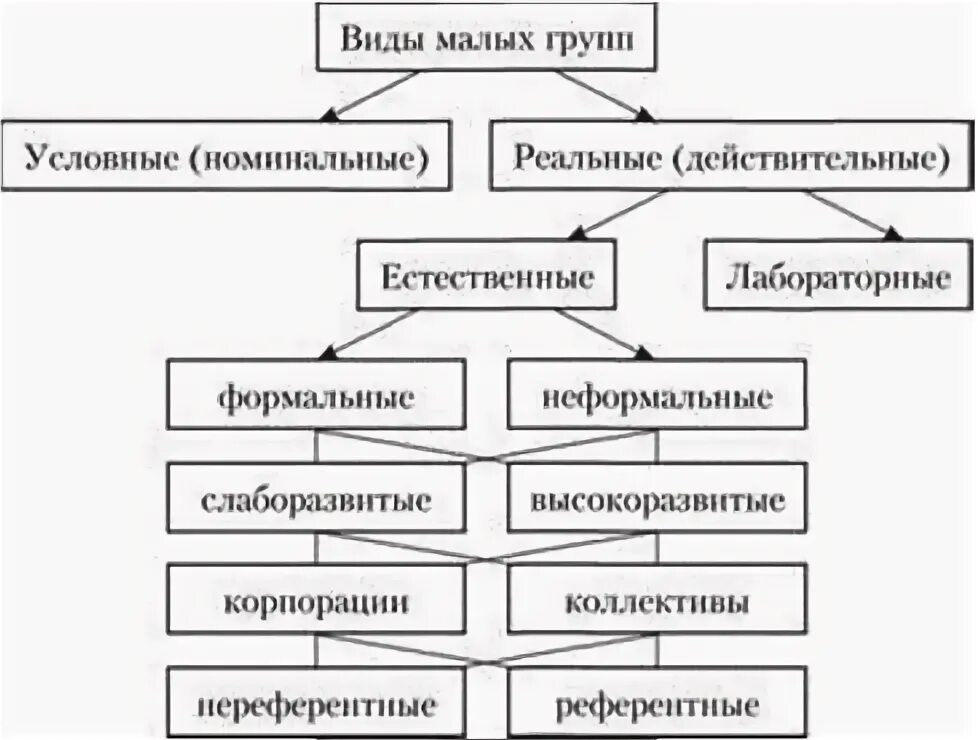 Виды малых групп

Условные (номинальные)

Реальные (действительные)

Естественные

Лабораторные

формальные

неформальные

слаборазвитые

высокоразвитые

корпорации

коллективы

нереферентные

референтные